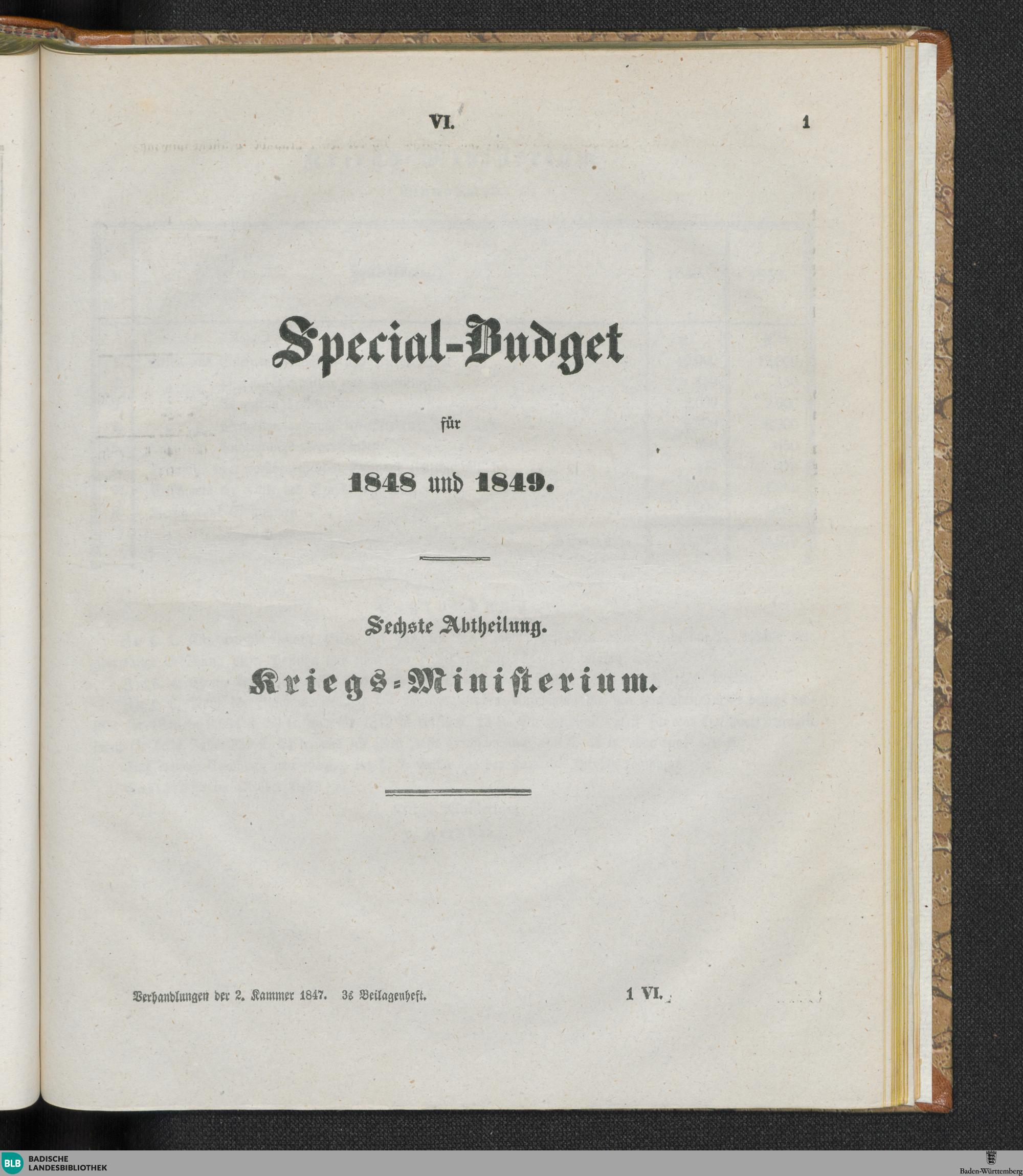 VI. 1

Special-Budget

für

1848 und 1849.

Sechste Abtheilung.

Kriegs-Ministerium.

Verhandlungen der 2. Kammer 1847. 3s Beilagenheft. 1 VI.

BLB BADISCHE LANDESBIBLIOTHEK

Baden-Württemberg